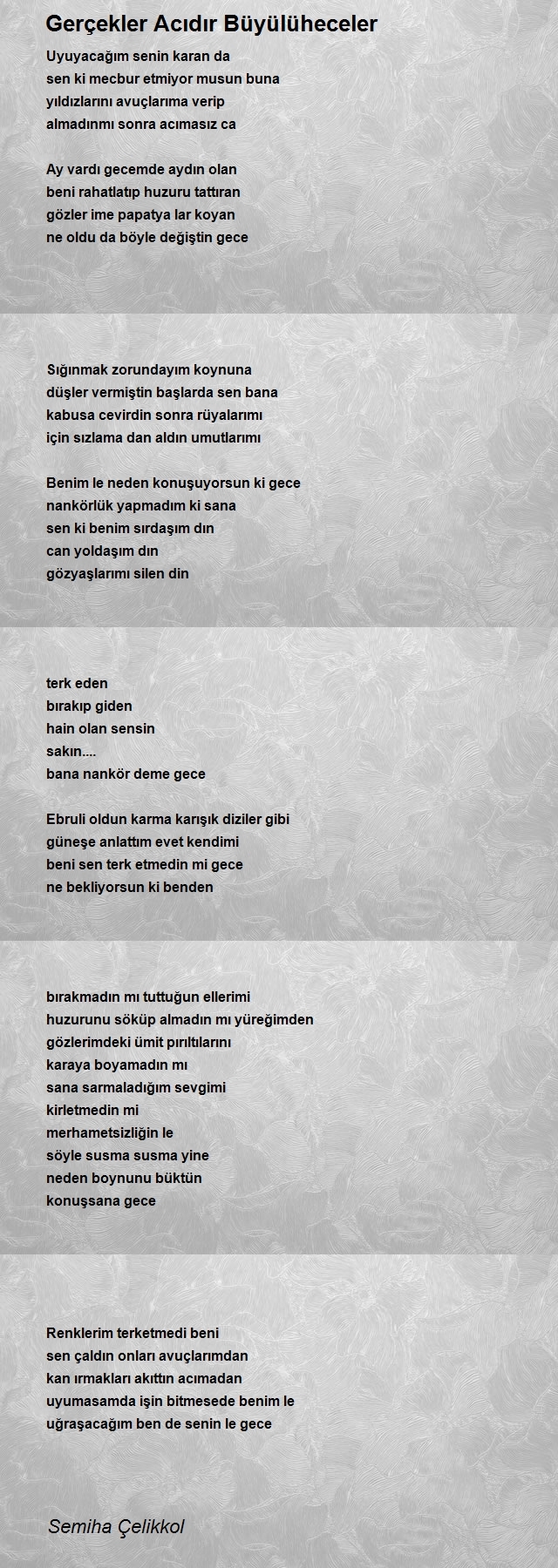 Gerçekler Acıdır Büyülüheceler

Uyuyacağım senin karan da
sen ki mecbur etmiyor musun buna
yıldızlarını avuçlarıma verip
almadınmı sonra acımasız ca

Ay vardı gecemde aydın olan
beni rahatlatıp huzuru tattıran
gözler ime papatya lar koyan
ne oldu da böyle değiştin gece

Sığınmak zorundayım koynuna
düşler vermiştin başlarda sen bana
kabusa cevirdin sonra rüyalarımı
için sızlama dan aldın umutlarımı

Benim le neden konuşuyorsun ki gece
nankörlük yapmadım ki sana
sen ki benim sırdaşım dın
can yoldaşım dın
gözyaşlarımı silen din

terk eden
bırakıp giden
hain olan sensin
sakın....
bana nankör deme gece

Ebruli oldun karma karışık diziler gibi
güneşe anlattım evet kendimi
beni sen terk etmedin mi gece
ne bekliyorsun ki benden

bırakmadın mı tuttuğun ellerimi
huzurunu söküp almadın mı yüreğimden
gözlerimdeki ümit pırıltılarını
karaya boyamadın mı
sana sarmaladığım sevgimi
kirletmedin mi
merhametsizliğin le
söyle susma susma yine
neden boynunu büktün
konuşsana gece

Renklerim terketmedi beni
sen çaldın onları avuçlarımdan
kan ırmakları akıttın acımadan
uyumasamda işin bitmesede benim le
uğraşacağım ben de senin le gece

Semiha Çelikkol